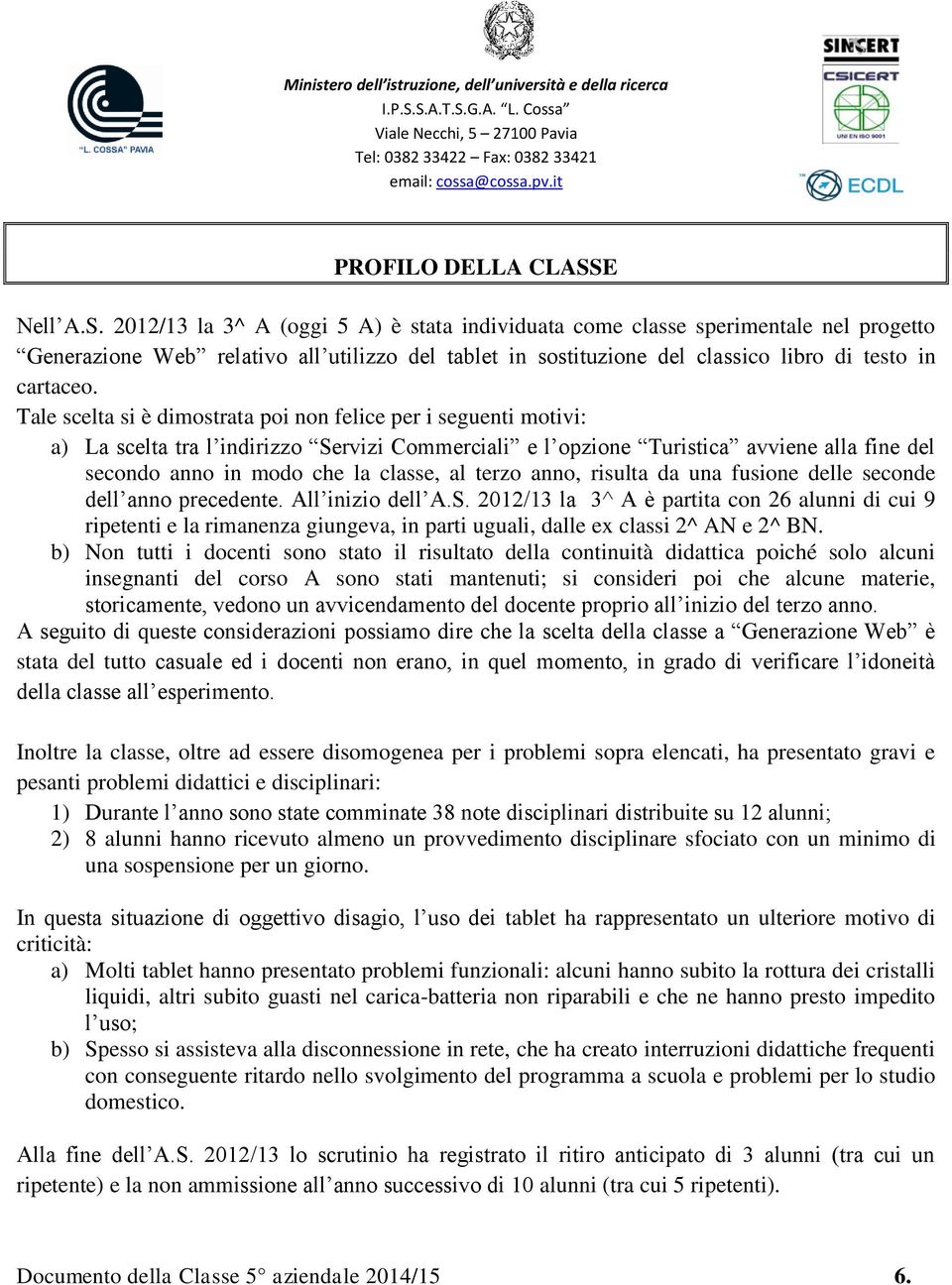 "L. COSSA" PAVIA

Ministero dell'istruzione, dell'università e della ricerca
I.P.S.S.A.T.S.G.A. "L. Cossa"
Viale Necchi, 5 – 27100 Pavia
Tel: 0382 33422 – Fax: 0382 33421
email: cossa@cossa.pv.it

SINCERT
CSICERT
UNI EN ISO 9001
ECDL

PROFILO DELLA CLASSE

Nell'A.S. 2012/13 la 3^ A (oggi 5 A) è stata individuata come classe sperimentale nel progetto "Generazione Web" relativo all'utilizzo del tablet in sostituzione del classico libro di testo in cartaceo.
Tale scelta si è dimostrata poi non felice per i seguenti motivi:
a) La scelta tra l'indirizzo "Servizi Commerciali" e l'opzione "Turistica" avviene alla fine del secondo anno in modo che la classe, al terzo anno, risulta da una fusione delle seconde dell'anno precedente. All'inizio dell'A.S. 2012/13 la 3^ A è partita con 26 alunni di cui 9 ripetenti e la rimanenza giungeva, in parti uguali, dalle ex classi 2^ AN e 2^ BN.
b) Non tutti i docenti sono stato il risultato della continuità didattica poiché solo alcuni insegnanti del corso A sono stati mantenuti; si consideri poi che alcune materie, storicamente, vedono un avvicendamento del docente proprio all'inizio del terzo anno.
A seguito di queste considerazioni possiamo dire che la scelta della classe a "Generazione Web" è stata del tutto casuale ed i docenti non erano, in quel momento, in grado di verificare l'idoneità della classe all'esperimento.

Inoltre la classe, oltre ad essere disomogenea per i problemi sopra elencati, ha presentato gravi e pesanti problemi didattici e disciplinari:
1) Durante l'anno sono state comminate 38 note disciplinari distribuite su 12 alunni;
2) 8 alunni hanno ricevuto almeno un provvedimento disciplinare sfociato con un minimo di una sospensione per un giorno.

In questa situazione di oggettivo disagio, l'uso dei tablet ha rappresentato un ulteriore motivo di criticità:
a) Molti tablet hanno presentato problemi funzionali: alcuni hanno subito la rottura dei cristalli liquidi, altri subito guasti nel carica-batteria non riparabili e che ne hanno presto impedito l'uso;
b) Spesso si assisteva alla disconnessione in rete, che ha creato interruzioni didattiche frequenti con conseguente ritardo nello svolgimento del programma a scuola e problemi per lo studio domestico.

Alla fine dell'A.S. 2012/13 lo scrutinio ha registrato il ritiro anticipato di 3 alunni (tra cui un ripetente) e la non ammissione all'anno successivo di 10 alunni (tra cui 5 ripetenti).

Documento della Classe 5° aziendale 2014/15 6.